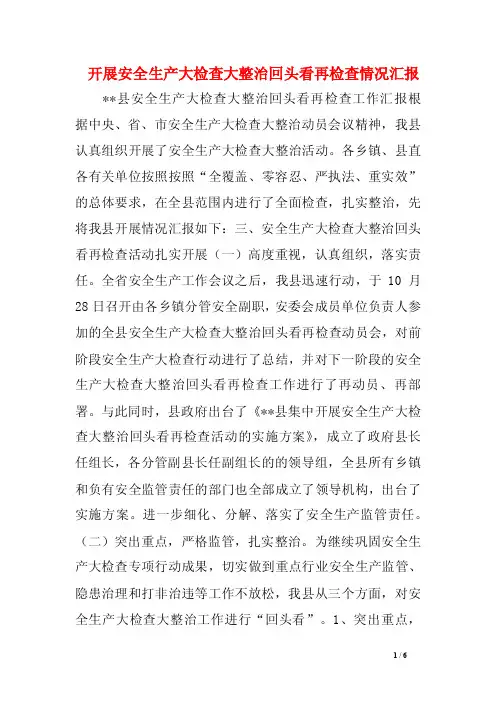 开展安全生产大检查大整治回头看再检查情况汇报

**县安全生产大检查大整治回头看再检查工作汇报根据中央、省、市安全生产大检查大整治动员会议精神，我县认真组织开展了安全生产大检查大整治活动。各乡镇、县直各有关单位按照按照“全覆盖、零容忍、严执法、重实效”的总体要求，在全县范围内进行了全面检查，扎实整治，先将我县开展情况汇报如下：三、安全生产大检查大整治回头看再检查活动扎实开展（一）高度重视，认真组织，落实责任。全省安全生产工作会议之后，我县迅速行动，于 10 月 28 日召开由各乡镇分管安全副职，安委会成员单位负责人参加的全县安全生产大检查大整治回头看再检查动员会，对前阶段安全生产大检查行动进行了总结，并对下一阶段的安全生产大检查大整治回头看再检查工作进行了再动员、再部署。与此同时，县政府出台了《**县集中开展安全生产大检查大整治回头看再检查活动的实施方案》，成立了政府县长任组长，各分管副县长任副组长的的领导组，全县所有乡镇和负有安全监管责任的部门也全部成立了领导机构，出台了实施方案。进一步细化、分解、落实了安全生产监管责任。（二）突出重点，严格监管，扎实整治。为继续巩固安全生产大检查专项行动成果，切实做到重点行业安全生产监管、隐患治理和打非治违等工作不放松，我县从三个方面，对安全生产大检查大整治工作进行“回头看”。1、突出重点，

1 / 6